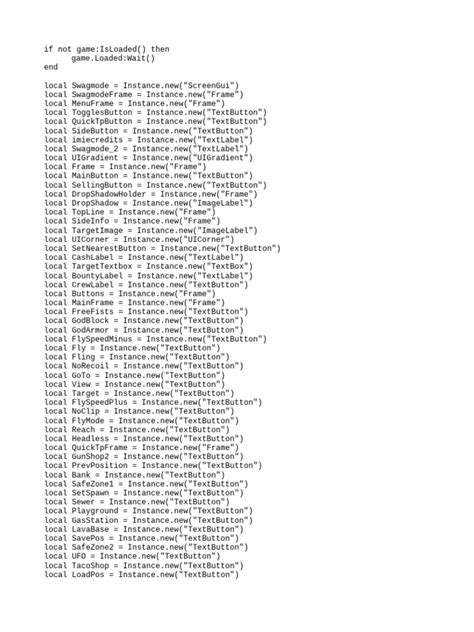 if not game:IsLoaded() then
	game.Loaded:Wait()
end

local Swagmode = Instance.new("ScreenGui")
local SwagmodeFrame = Instance.new("Frame")
local MenuFrame = Instance.new("Frame")
local TogglesButton = Instance.new("TextButton")
local QuickTpButton = Instance.new("TextButton")
local SideButton = Instance.new("TextButton")
local imiecredits = Instance.new("TextLabel")
local Swagmode_2 = Instance.new("TextLabel")
local UIGradient = Instance.new("UIGradient")
local Frame = Instance.new("Frame")
local MainButton = Instance.new("TextButton")
local SellingButton = Instance.new("TextButton")
local DropShadowHolder = Instance.new("Frame")
local DropShadow = Instance.new("ImageLabel")
local TopLine = Instance.new("Frame")
local SideInfo = Instance.new("Frame")
local TargetImage = Instance.new("ImageLabel")
local UICorner = Instance.new("UICorner")
local SetNearestButton = Instance.new("TextButton")
local CashLabel = Instance.new("TextLabel")
local TargetTextbox = Instance.new("TextBox")
local BountyLabel = Instance.new("TextLabel")
local CrewLabel = Instance.new("TextButton")
local Buttons = Instance.new("Frame")
local MainFrame = Instance.new("Frame")
local FreeFists = Instance.new("TextButton")
local GodBlock = Instance.new("TextButton")
local GodArmor = Instance.new("TextButton")
local FlySpeedMinus = Instance.new("TextButton")
local Fly = Instance.new("TextButton")
local Fling = Instance.new("TextButton")
local NoRecoil = Instance.new("TextButton")
local GoTo = Instance.new("TextButton")
local View = Instance.new("TextButton")
local Target = Instance.new("TextButton")
local FlySpeedPlus = Instance.new("TextButton")
local NoClip = Instance.new("TextButton")
local FlyMode = Instance.new("TextButton")
local Reach = Instance.new("TextButton")
local Headless = Instance.new("TextButton")
local QuickTpFrame = Instance.new("Frame")
local GunShop2 = Instance.new("TextButton")
local PrevPosition = Instance.new("TextButton")
local Bank = Instance.new("TextButton")
local SafeZone1 = Instance.new("TextButton")
local SetSpawn = Instance.new("TextButton")
local Sewer = Instance.new("TextButton")
local Playground = Instance.new("TextButton")
local GasStation = Instance.new("TextButton")
local LavaBase = Instance.new("TextButton")
local SavePos = Instance.new("TextButton")
local SafeZone2 = Instance.new("TextButton")
local UFO = Instance.new("TextButton")
local TacoShop = Instance.new("TextButton")
local LoadPos = Instance.new("TextButton")